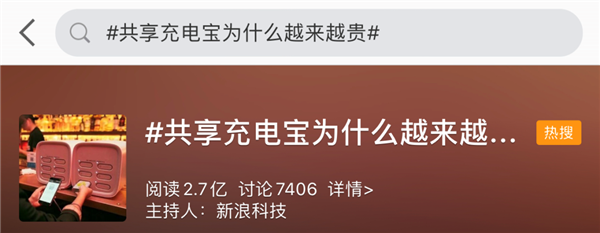 #共享充电宝为什么越来越贵#

#共享充电宝为什么越来越...

热搜

阅读 2.7亿 讨论 7406 详情>

主持人：新浪科技